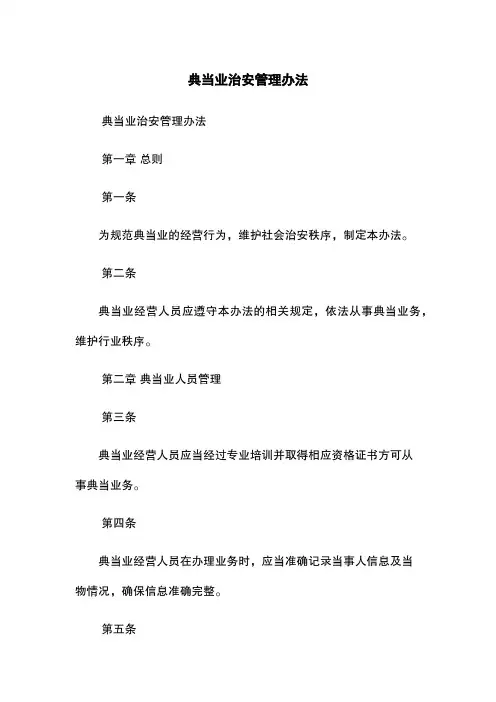 典当业治安管理办法

典当业治安管理办法

第一章 总则

第一条

为规范典当业的经营行为，维护社会治安秩序，制定本办法。

第二条

典当业经营人员应遵守本办法的相关规定，依法从事典当业务，维护行业秩序。

第二章 典当业人员管理

第三条

典当业经营人员应当经过专业培训并取得相应资格证书方可从事典当业务。

第四条

典当业经营人员在办理业务时，应当准确记录当事人信息及当物情况，确保信息准确完整。

第五条